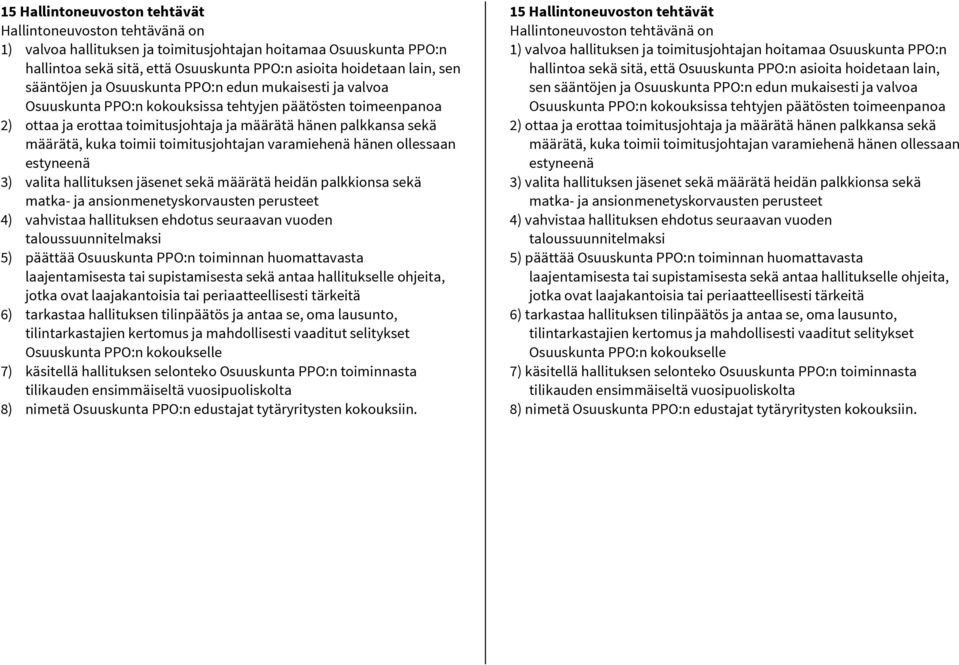 15 Hallintoneuvoston tehtävät
Hallintoneuvoston tehtävänä on
1) valvoa hallituksen ja toimitusjohtajan hoitamaa Osuuskunta PPO:n hallintoa sekä sitä, että Osuuskunta PPO:n asioita hoidetaan lain, sen sääntöjen ja Osuuskunta PPO:n edun mukaisesti ja valvoa Osuuskunta PPO:n kokouksissa tehtyjen päätösten toimeenpanoa
2) ottaa ja erottaa toimitusjohtaja ja määrätä hänen palkkansa sekä määrätä, kuka toimii toimitusjohtajan varamiehenä hänen ollessaan estyneenä
3) valita hallituksen jäsenet sekä määrätä heidän palkkionsa sekä matka- ja ansionmenetyskorvausten perusteet
4) vahvistaa hallituksen ehdotus seuraavan vuoden taloussuunnitelmaksi
5) päättää Osuuskunta PPO:n toiminnan huomattavasta laajentamisesta tai supistamisesta sekä antaa hallitukselle ohjeita, jotka ovat laajakantoisia tai periaatteellisesti tärkeitä
6) tarkastaa hallituksen tilinpäätös ja antaa se, oma lausunto, tilintarkastajien kertomus ja mahdollisesti vaaditut selitykset Osuuskunta PPO:n kokoukselle
7) käsitellä hallituksen selonteko Osuuskunta PPO:n toiminnasta tilikauden ensimmäiseltä vuosipuoliskolta
8) nimetä Osuuskunta PPO:n edustajat tytäryritysten kokouksiin.

15 Hallintoneuvoston tehtävät
Hallintoneuvoston tehtävänä on
1) valvoa hallituksen ja toimitusjohtajan hoitamaa Osuuskunta PPO:n hallintoa sekä sitä, että Osuuskunta PPO:n asioita hoidetaan lain, sen sääntöjen ja Osuuskunta PPO:n edun mukaisesti ja valvoa Osuuskunta PPO:n kokouksissa tehtyjen päätösten toimeenpanoa
2) ottaa ja erottaa toimitusjohtaja ja määrätä hänen palkkansa sekä määrätä, kuka toimii toimitusjohtajan varamiehenä hänen ollessaan estyneenä
3) valita hallituksen jäsenet sekä määrätä heidän palkkionsa sekä matka- ja ansionmenetyskorvausten perusteet
4) vahvistaa hallituksen ehdotus seuraavan vuoden taloussuunnitelmaksi
5) päättää Osuuskunta PPO:n toiminnan huomattavasta laajentamisesta tai supistamisesta sekä antaa hallitukselle ohjeita, jotka ovat laajakantoisia tai periaatteellisesti tärkeitä
6) tarkastaa hallituksen tilinpäätös ja antaa se, oma lausunto, tilintarkastajien kertomus ja mahdollisesti vaaditut selitykset Osuuskunta PPO:n kokoukselle
7) käsitellä hallituksen selonteko Osuuskunta PPO:n toiminnasta tilikauden ensimmäiseltä vuosipuoliskolta
8) nimetä Osuuskunta PPO:n edustajat tytäryritysten kokouksiin.